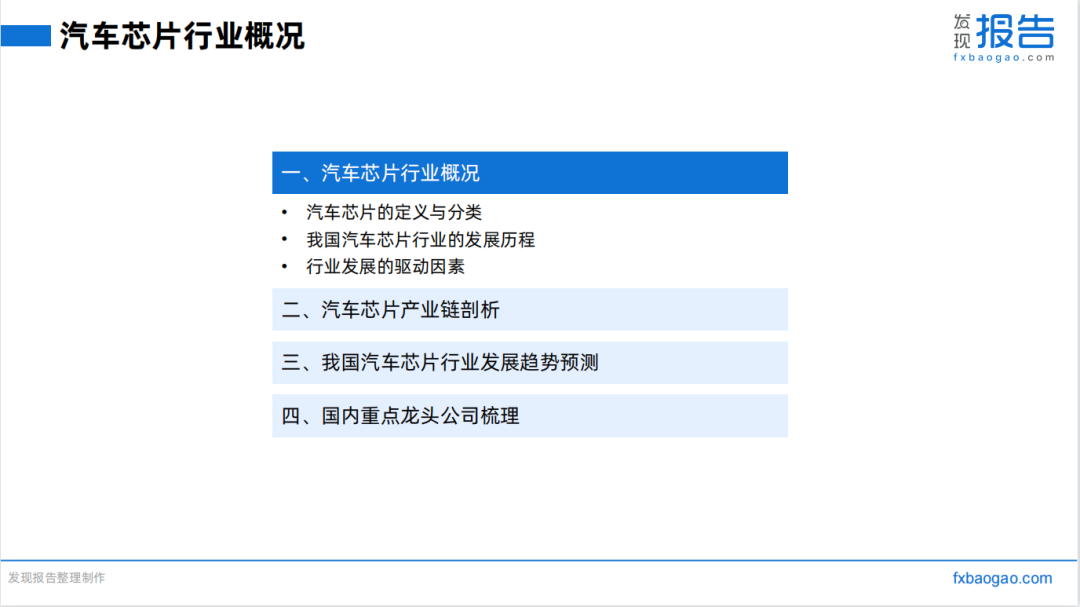 汽车芯片行业概况

发现报告
fxbaogao.com

一、汽车芯片行业概况

• 汽车芯片的定义与分类
• 我国汽车芯片行业的发展历程
• 行业发展的驱动因素

二、汽车芯片产业链剖析

三、我国汽车芯片行业发展趋势预测

四、国内重点龙头公司梳理

发现报告整理制作

fxbaogao.com